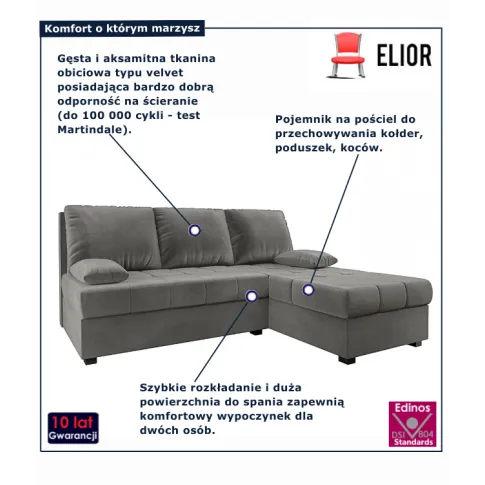 Komfort o którym marzysz

ELIOR

Gęsta i aksamitna tkanina obiciowa typu velvet posiadająca bardzo dobrą odporność na ścieranie (do 100 000 cykli - test Martindale).

Pojemnik na pościel do przechowywania kołder, poduszek, koców.

Szybkie rozkładanie i duża powierzchnia do spania zapewnią komfortowy wypoczynek dla dwóch osób.

10 lat Gwarancji

Edinos DSI 804 Standards